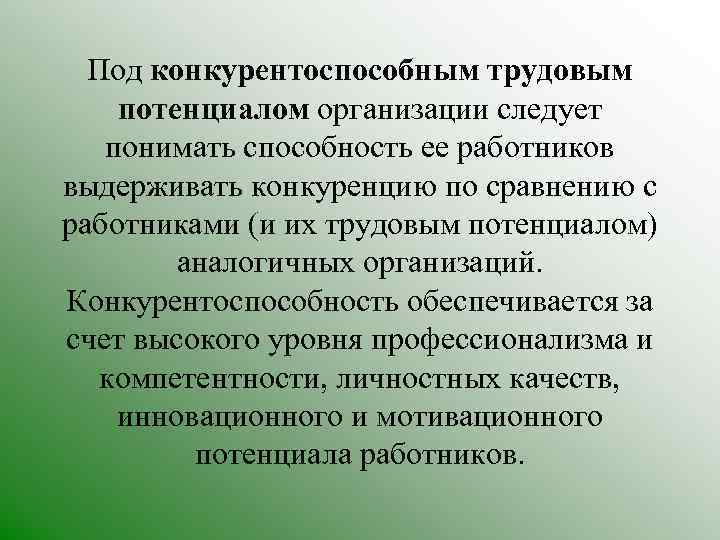 Под конкурентоспособным трудовым потенциалом организации следует понимать способность ее работников выдерживать конкуренцию по сравнению с работниками (и их трудовым потенциалом) аналогичных организаций. Конкурентоспособность обеспечивается за счет высокого уровня профессионализма и компетентности, личностных качеств, инновационного и мотивационного потенциала работников.